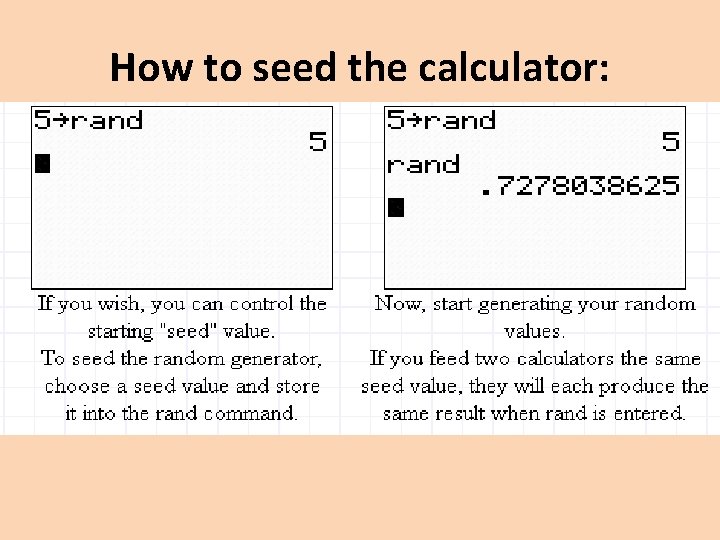 How to seed the calculator:

5→rand
5

If you wish, you can control the starting "seed" value.
To seed the random generator, choose a seed value and store it into the rand command.

5→rand
5
rand
.7278038625

Now, start generating your random values.
If you feed two calculators the same seed value, they will each produce the same result when rand is entered.